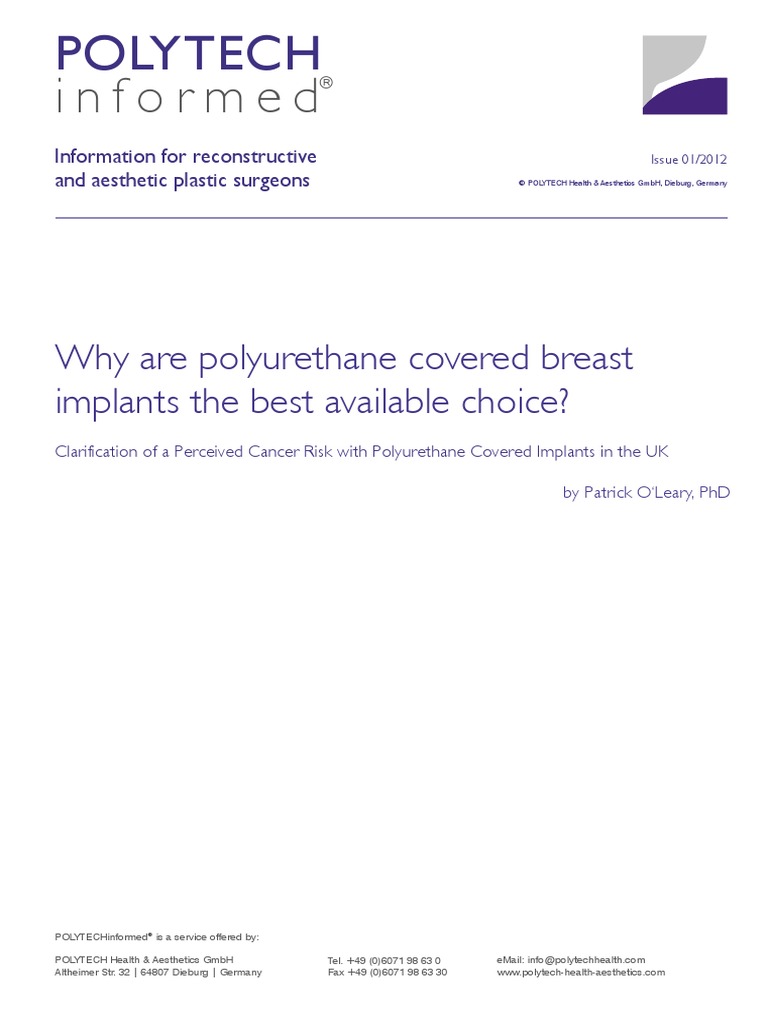 POLYTECH
informed®

Information for reconstructive
and aesthetic plastic surgeons

Issue 01/2012
© POLYTECH Health & Aesthetics GmbH, Dieburg, Germany

Why are polyurethane covered breast implants the best available choice?

Clarification of a Perceived Cancer Risk with Polyurethane Covered Implants in the UK

by Patrick O'Leary, PhD

POLYTECHinformed® is a service offered by:

POLYTECH Health & Aesthetics GmbH
Altheimer Str. 32 | 64807 Dieburg | Germany

Tel. +49 (0)6071 98 63 0
Fax +49 (0)6071 98 63 30

eMail: info@polytechhealth.com
www.polytech-health-aesthetics.com